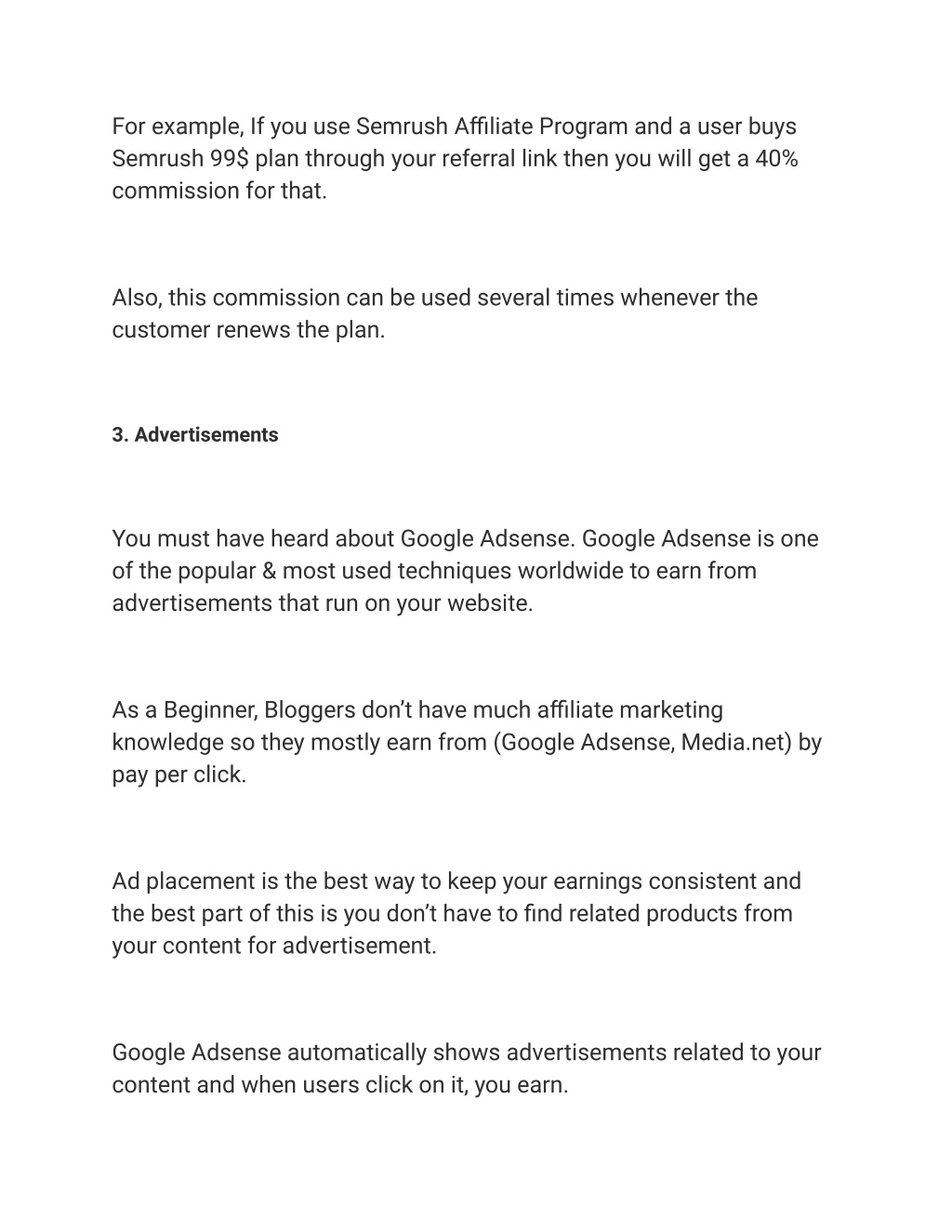 For example, If you use Semrush Affiliate Program and a user buys Semrush 99$ plan through your referral link then you will get a 40% commission for that.

Also, this commission can be used several times whenever the customer renews the plan.

3. Advertisements

You must have heard about Google Adsense. Google Adsense is one of the popular & most used techniques worldwide to earn from advertisements that run on your website.

As a Beginner, Bloggers don’t have much affiliate marketing knowledge so they mostly earn from (Google Adsense, Media.net) by pay per click.

Ad placement is the best way to keep your earnings consistent and the best part of this is you don’t have to find related products from your content for advertisement.

Google Adsense automatically shows advertisements related to your content and when users click on it, you earn.